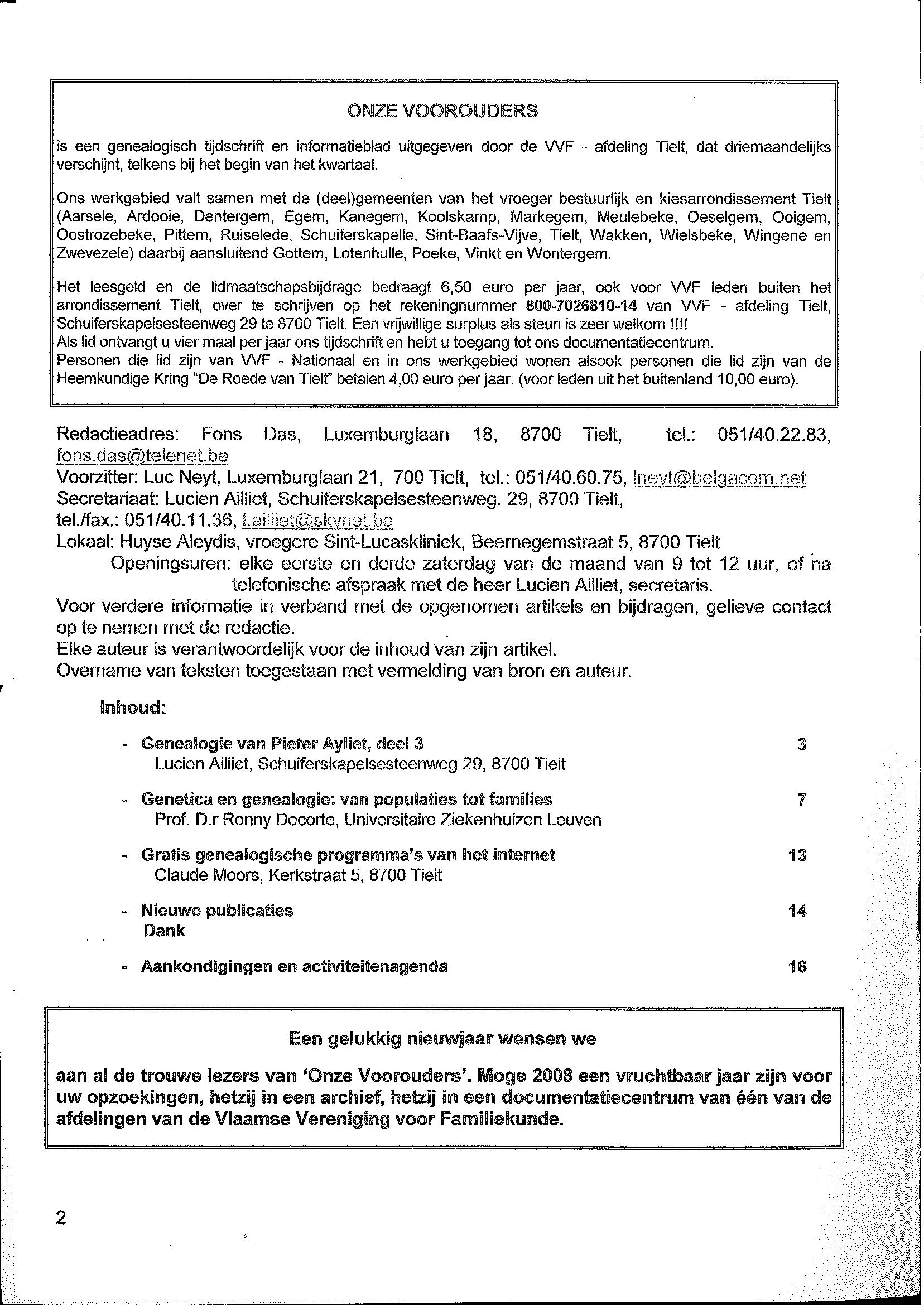 ONZE VOOROUDERS

is een genealogisch tijdschrift en informatieblad uitgegeven door de VVF - afdeling Tielt, dat driemaandelijks verschijnt, telkens bij het begin van het kwartaal.

Ons werkgebied valt samen met de (deel)gemeenten van het vroeger bestuurlijk en kiesarrondissement Tielt (Aarsele, Ardooie, Dentergem, Egem, Kanegem, Koolskamp, Markegem, Meulebeke, Oeselgem, Ooigem, Oostrozebeke, Pittem, Ruiselede, Schuiferskapelle, Sint-Baafs-Vijve, Tielt, Wakken, Wielsbeke, Wingene en Zwevezele) daarbij aansluitend Gottem, Lotenhulle, Poeke, Vinkt en Wontergem.

Het leesgeld en de lidmaatschapsbijdrage bedraagt 6,50 euro per jaar, ook voor VVF leden buiten het arrondissement Tielt, over te schrijven op het rekeningnummer 800-7026810-14 van VVF - afdeling Tielt, Schuiferskapelsesteenweg 29 te 8700 Tielt. Een vrijwillige surplus als steun is zeer welkom !!!!
Als lid ontvangt u vier maal per jaar ons tijdschrift en hebt u toegang tot ons documentatiecentrum.
Personen die lid zijn van VVF - Nationaal en in ons werkgebied wonen alsook personen die lid zijn van de Heemkundige Kring "De Roede van Tielt" betalen 4,00 euro per jaar. (voor leden uit het buitenland 10,00 euro).

Redactieadres: Fons Das, Luxemburglaan 18, 8700 Tielt, tel.: 051/40.22.83, fons.das@telenet.be
Voorzitter: Luc Neyt, Luxemburglaan 21, 700 Tielt, tel.: 051/40.60.75, lneyt@belgacom.net
Secretariaat: Lucien Ailliet, Schuiferskapelsesteenweg. 29, 8700 Tielt,
tel./fax.: 051/40.11.36, l.ailliet@skynet.be
Lokaal: Huyse Aleydis, vroegere Sint-Lucaskliniek, Beernegemstraat 5, 8700 Tielt
Openingsuren: elke eerste en derde zaterdag van de maand van 9 tot 12 uur, of na telefonische afspraak met de heer Lucien Ailliet, secretaris.
Voor verdere informatie in verband met de opgenomen artikels en bijdragen, gelieve contact op te nemen met de redactie.
Elke auteur is verantwoordelijk voor de inhoud van zijn artikel.
Overname van teksten toegestaan met vermelding van bron en auteur.

Inhoud:

- Genealogie van Pieter Ayliet, deel 3 3
Lucien Ailiiet, Schuiferskapelsesteenweg 29, 8700 Tielt

- Genetica en genealogie: van populaties tot families 7
Prof. D.r Ronny Decorte, Universitaire Ziekenhuizen Leuven

- Gratis genealogische programma's van het internet 13
Claude Moors, Kerkstraat 5, 8700 Tielt

- Nieuwe publicaties 14
Dank

- Aankondigingen en activiteitenagenda 16

Een gelukkig nieuwjaar wensen we

aan al de trouwe lezers van 'Onze Voorouders'. Moge 2008 een vruchtbaar jaar zijn voor uw opzoekingen, hetzij in een archief, hetzij in een documentatiecentrum van één van de afdelingen van de Vlaamse Vereniging voor Familiekunde.

2